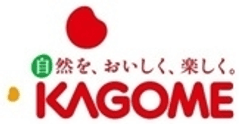 自然を、おいしく、楽しく。
KAGOME